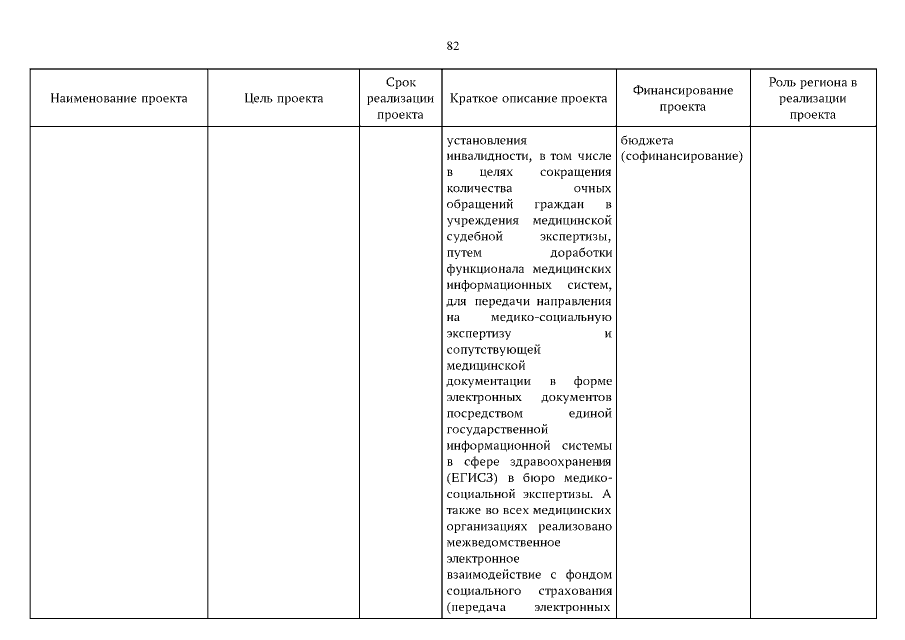 82

| Наименование проекта | Цель проекта | Срок реализации проекта | Краткое описание проекта | Финансирование проекта | Роль региона в реализации проекта |
|---|---|---|---|---|---|
| | | | установления инвалидности, в том числе в целях сокращения количества очных обращений граждан в учреждения медицинской судебной экспертизы, путем доработки функционала медицинских информационных систем, для передачи направления на медико-социальную экспертизу и сопутствующей медицинской документации в форме электронных документов посредством единой государственной информационной системы в сфере здравоохранения (ЕГИСЗ) в бюро медико-социальной экспертизы. А также во всех медицинских организациях реализовано межведомственное электронное взаимодействие с фондом социального страхования (передача электронных | бюджета (софинансирование) | |